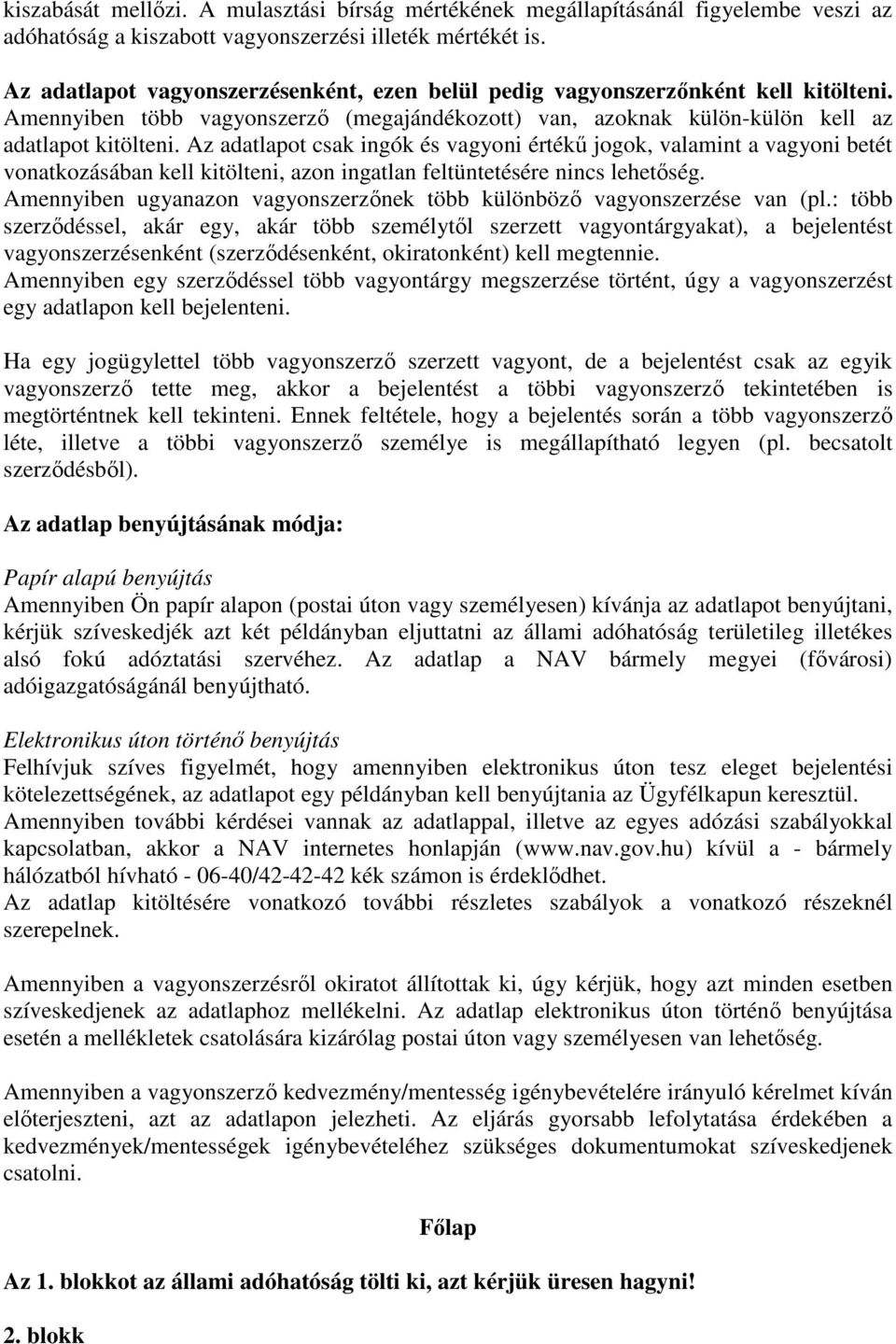 kiszabását mellőzi. A mulasztási bírság mértékének megállapításánál figyelembe veszi az adóhatóság a kiszabott vagyonszerzési illeték mértékét is.

Az adatlapot vagyonszerzésenként, ezen belül pedig vagyonszerzőnként kell kitölteni. Amennyiben több vagyonszerző (megajándékozott) van, azoknak külön-külön kell az adatlapot kitölteni. Az adatlapot csak ingók és vagyoni értékű jogok, valamint a vagyoni betét vonatkozásában kell kitölteni, azon ingatlan feltüntetésére nincs lehetőség. Amennyiben ugyanazon vagyonszerzőnek több különböző vagyonszerzése van (pl.: több szerződéssel, akár egy, akár több személytől szerzett vagyontárgyakat), a bejelentést vagyonszerzésenként (szerződésenként, okiratonként) kell megtennie. Amennyiben egy szerződéssel több vagyontárgy megszerzése történt, úgy a vagyonszerzést egy adatlapon kell bejelenteni.

Ha egy jogügylettel több vagyonszerző szerzett vagyont, de a bejelentést csak az egyik vagyonszerző tette meg, akkor a bejelentést a többi vagyonszerző tekintetében is megtörténtnek kell tekinteni. Ennek feltétele, hogy a bejelentés során a több vagyonszerző léte, illetve a többi vagyonszerző személye is megállapítható legyen (pl. becsatolt szerződésből).

Az adatlap benyújtásának módja:

Papír alapú benyújtás
Amennyiben Ön papír alapon (postai úton vagy személyesen) kívánja az adatlapot benyújtani, kérjük szíveskedjék azt két példányban eljuttatni az állami adóhatóság területileg illetékes alsó fokú adóztatási szervéhez. Az adatlap a NAV bármely megyei (fővárosi) adóigazgatóságánál benyújtható.

Elektronikus úton történő benyújtás
Felhívjuk szíves figyelmét, hogy amennyiben elektronikus úton tesz eleget bejelentési kötelezettségének, az adatlapot egy példányban kell benyújtania az Ügyfélkapun keresztül. Amennyiben további kérdései vannak az adatlappal, illetve az egyes adózási szabályokkal kapcsolatban, akkor a NAV internetes honlapján (www.nav.gov.hu) kívül a - bármely hálózatból hívható - 06-40/42-42-42 kék számon is érdeklődhet.
Az adatlap kitöltésére vonatkozó további részletes szabályok a vonatkozó részeknél szerepelnek.

Amennyiben a vagyonszerzésről okiratot állítottak ki, úgy kérjük, hogy azt minden esetben szíveskedjenek az adatlaphoz mellékelni. Az adatlap elektronikus úton történő benyújtása esetén a mellékletek csatolására kizárólag postai úton vagy személyesen van lehetőség.

Amennyiben a vagyonszerző kedvezmény/mentesség igénybevételére irányuló kérelmet kíván előterjeszteni, azt az adatlapon jelezheti. Az eljárás gyorsabb lefolytatása érdekében a kedvezmények/mentességek igénybevételéhez szükséges dokumentumokat szíveskedjenek csatolni.

Főlap

Az 1. blokkot az állami adóhatóság tölti ki, azt kérjük üresen hagyni!

2. blokk